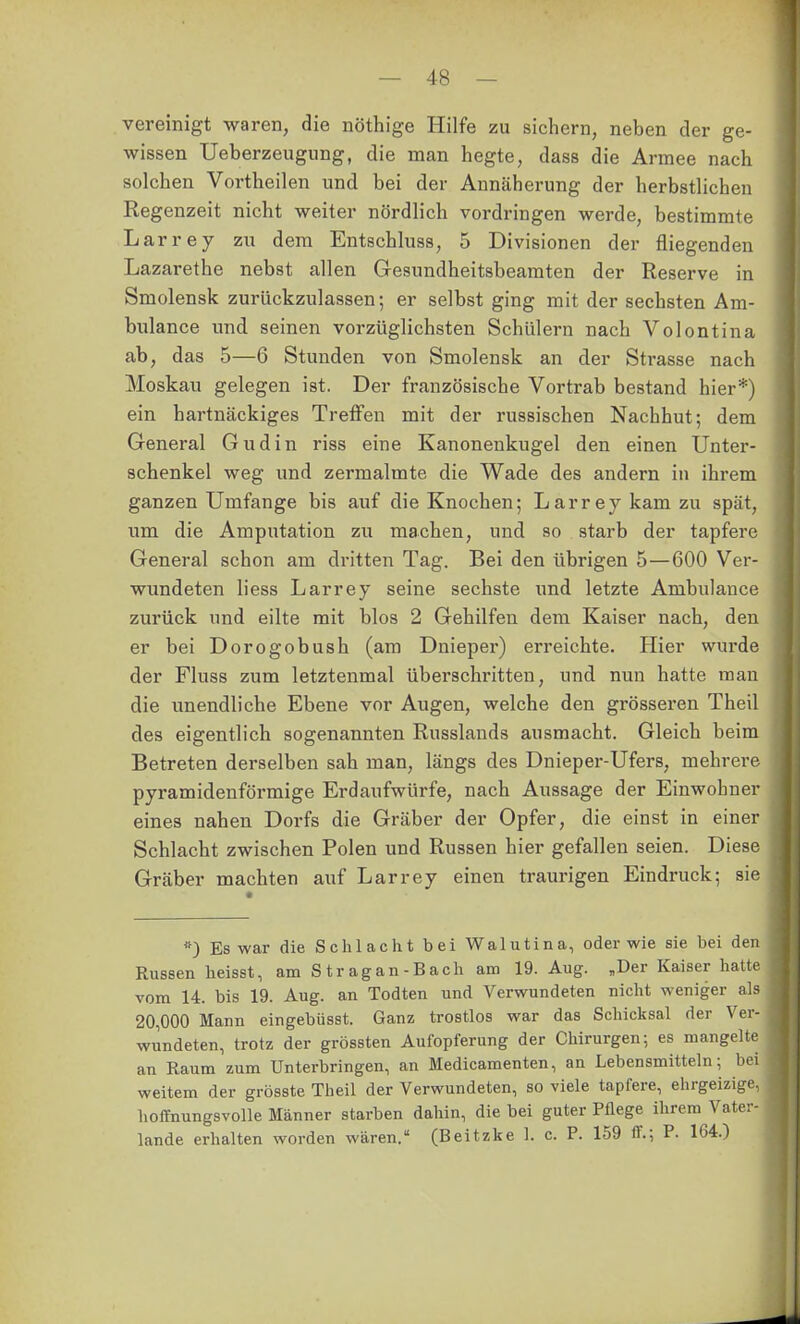 — 48 —

vereinigt waren, die nöthige Hilfe zu sichern, neben der gewissen Ueberzeugung, die man hegte, dass die Armee nach solchen Vortheilen und bei der Annäherung der herbstlichen Regenzeit nicht weiter nördlich vordringen werde, bestimmte Larrey zu dem Entschluss, 5 Divisionen der fliegenden Lazarethe nebst allen Gesundheitsbeamten der Reserve in Smolensk zurückzulassen; er selbst ging mit der sechsten Ambulance und seinen vorzüglichsten Schülern nach Volontina ab, das 5—6 Stunden von Smolensk an der Strasse nach Moskau gelegen ist. Der französische Vortrab bestand hier*) ein hartnäckiges Treffen mit der russischen Nachhut; dem General Gudin riss eine Kanonenkugel den einen Unterschenkel weg und zermalmte die Wade des andern in ihrem ganzen Umfange bis auf die Knochen; Larrey kam zu spät, um die Amputation zu machen, und so starb der tapfere General schon am dritten Tag. Bei den übrigen 5—600 Verwundeten liess Larrey seine sechste und letzte Ambulance zurück und eilte mit blos 2 Gehilfen dem Kaiser nach, den er bei Dorogobush (am Dnieper) erreichte. Hier wurde der Fluss zum letztenmal überschritten, und nun hatte man die unendliche Ebene vor Augen, welche den grösseren Theil des eigentlich sogenannten Russlands ausmacht. Gleich beim Betreten derselben sah man, längs des Dnieper-Ufers, mehrere pyramidenförmige Erdaufwürfe, nach Aussage der Einwohner eines nahen Dorfs die Gräber der Opfer, die einst in einer Schlacht zwischen Polen und Russen hier gefallen seien. Diese Gräber machten auf Larrey einen traurigen Eindruck; sie

*) Es war die Schlacht bei Walutina, oder wie sie bei den Russen heisst, am Stragan-Bach am 19. Aug. „Der Kaiser hatte vom 14. bis 19. Aug. an Todten und Verwundeten nicht weniger als 20,000 Mann eingebüsst. Ganz trostlos war das Schicksal der Verwundeten, trotz der grössten Aufopferung der Chirurgen; es mangelte an Raum zum Unterbringen, an Medicamenten, an Lebensmitteln; bei weitem der grösste Theil der Verwundeten, so viele tapfere, ehrgeizige, hoffnungsvolle Männer starben dahin, die bei guter Pflege ihrem Vaterlande erhalten worden wären.“ (Beitzke l. c. P. 159 ff.; P. 164.)